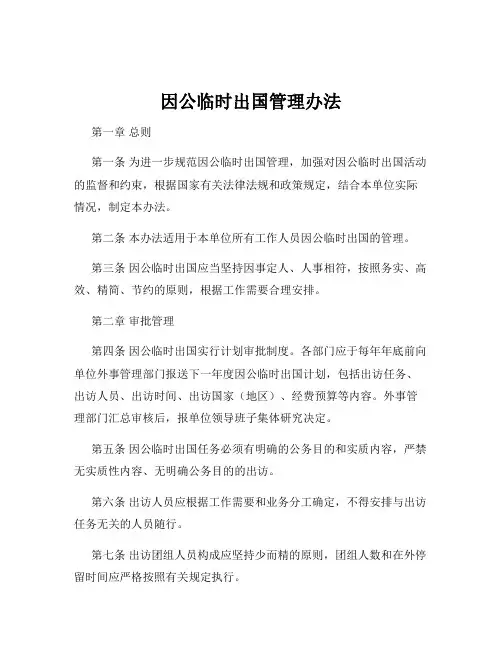 因公临时出国管理办法

第一章 总则

第一条 为进一步规范因公临时出国管理，加强对因公临时出国活动的监督和约束，根据国家有关法律法规和政策规定，结合本单位实际情况，制定本办法。

第二条 本办法适用于本单位所有工作人员因公临时出国的管理。

第三条 因公临时出国应当坚持因事定人、人事相符，按照务实、高效、精简、节约的原则，根据工作需要合理安排。

第二章 审批管理

第四条 因公临时出国实行计划审批制度。各部门应于每年年底前向单位外事管理部门报送下一年度因公临时出国计划，包括出访任务、出访人员、出访时间、出访国家（地区）、经费预算等内容。外事管理部门汇总审核后，报单位领导班子集体研究决定。

第五条 因公临时出国任务必须有明确的公务目的和实质内容，严禁无实质性内容、无明确公务目的的出访。

第六条 出访人员应根据工作需要和业务分工确定，不得安排与出访任务无关的人员随行。

第七条 出访团组人员构成应坚持少而精的原则，团组人数和在外停留时间应严格按照有关规定执行。